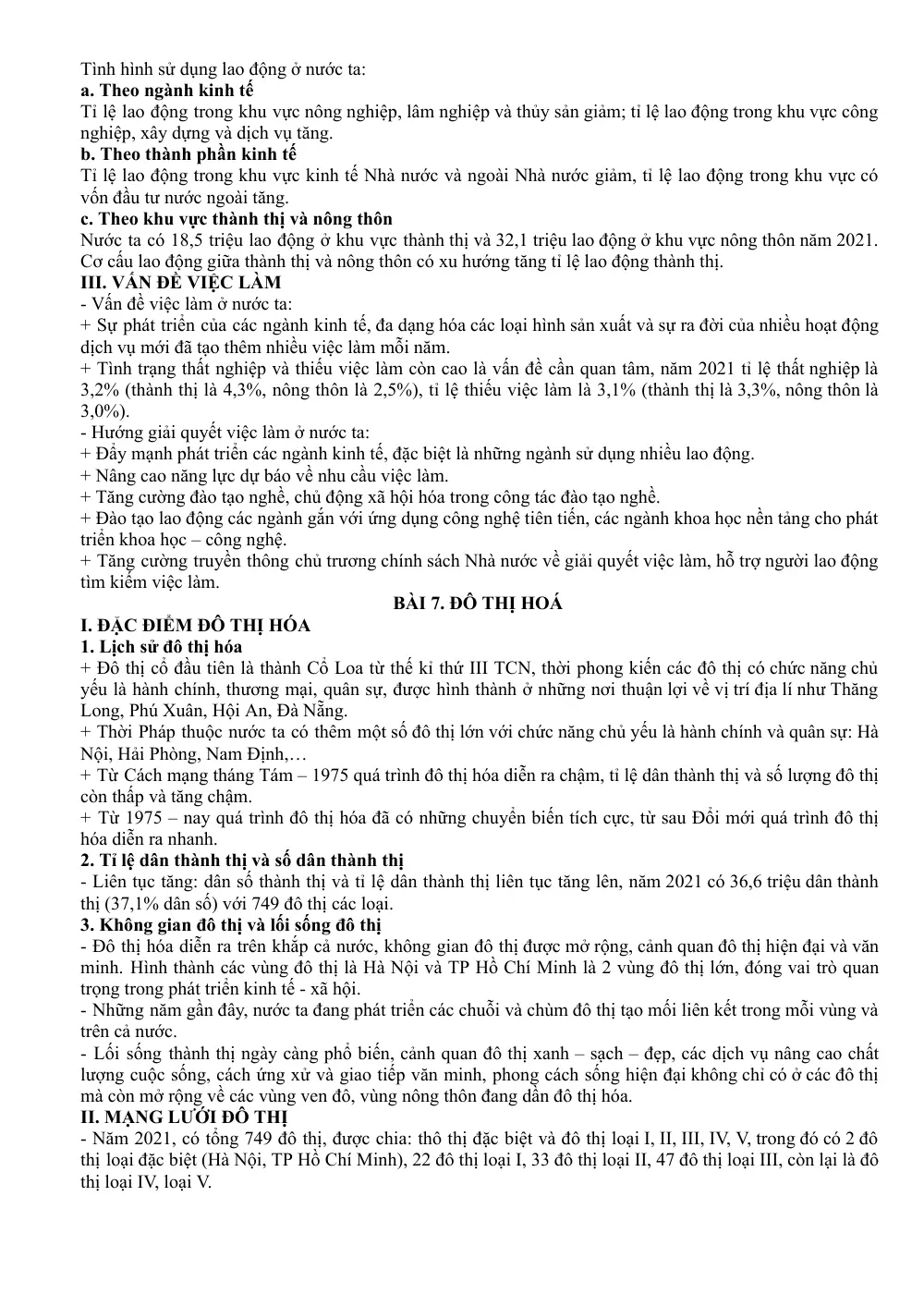 Tình hình sử dụng lao động ở nước ta:
a. Theo ngành kinh tế
Tỉ lệ lao động trong khu vực nông nghiệp, lâm nghiệp và thủy sản giảm; tỉ lệ lao động trong khu vực công nghiệp, xây dựng và dịch vụ tăng.
b. Theo thành phần kinh tế
Tỉ lệ lao động trong khu vực kinh tế Nhà nước và ngoài Nhà nước giảm, tỉ lệ lao động trong khu vực có vốn đầu tư nước ngoài tăng.
c. Theo khu vực thành thị và nông thôn
Nước ta có 18,5 triệu lao động ở khu vực thành thị và 32,1 triệu lao động ở khu vực nông thôn năm 2021. Cơ cấu lao động giữa thành thị và nông thôn có xu hướng tăng tỉ lệ lao động thành thị.
III. VẤN ĐỀ VIỆC LÀM
- Vấn đề việc làm ở nước ta:
+ Sự phát triển của các ngành kinh tế, đa dạng hóa các loại hình sản xuất và sự ra đời của nhiều hoạt động dịch vụ mới đã tạo thêm nhiều việc làm mỗi năm.
+ Tình trạng thất nghiệp và thiếu việc làm còn cao là vấn đề cần quan tâm, năm 2021 tỉ lệ thất nghiệp là 3,2% (thành thị là 4,3%, nông thôn là 2,5%), tỉ lệ thiếu việc làm là 3,1% (thành thị là 3,3%, nông thôn là 3,0%).
- Hướng giải quyết việc làm ở nước ta:
+ Đẩy mạnh phát triển các ngành kinh tế, đặc biệt là những ngành sử dụng nhiều lao động.
+ Nâng cao năng lực dự báo về nhu cầu việc làm.
+ Tăng cường đào tạo nghề, chủ động xã hội hóa trong công tác đào tạo nghề.
+ Đào tạo lao động các ngành gắn với ứng dụng công nghệ tiên tiến, các ngành khoa học nền tảng cho phát triển khoa học – công nghệ.
+ Tăng cường truyền thông chủ trương chính sách Nhà nước về giải quyết việc làm, hỗ trợ người lao động tìm kiếm việc làm.

BÀI 7. ĐÔ THỊ HOÁ
I. ĐẶC ĐIỂM ĐÔ THỊ HÓA
1. Lịch sử đô thị hóa
+ Đô thị cổ đầu tiên là thành Cổ Loa từ thế kỉ thứ III TCN, thời phong kiến các đô thị có chức năng chủ yếu là hành chính, thương mại, quân sự, được hình thành ở những nơi thuận lợi về vị trí địa lí như Thăng Long, Phú Xuân, Hội An, Đà Nẵng.
+ Thời Pháp thuộc nước ta có thêm một số đô thị lớn với chức năng chủ yếu là hành chính và quân sự: Hà Nội, Hải Phòng, Nam Định,…
+ Từ Cách mạng tháng Tám – 1975 quá trình đô thị hóa diễn ra chậm, tỉ lệ dân thành thị và số lượng đô thị còn thấp và tăng chậm.
+ Từ 1975 – nay quá trình đô thị hóa đã có những chuyển biến tích cực, từ sau Đổi mới quá trình đô thị hóa diễn ra nhanh.
2. Tỉ lệ dân thành thị và số dân thành thị
- Liên tục tăng: dân số thành thị và tỉ lệ dân thành thị liên tục tăng lên, năm 2021 có 36,6 triệu dân thành thị (37,1% dân số) với 749 đô thị các loại.
3. Không gian đô thị và lối sống đô thị
- Đô thị hóa diễn ra trên khắp cả nước, không gian đô thị được mở rộng, cảnh quan đô thị hiện đại và văn minh. Hình thành các vùng đô thị là Hà Nội và TP Hồ Chí Minh là 2 vùng đô thị lớn, đóng vai trò quan trọng trong phát triển kinh tế - xã hội.
- Những năm gần đây, nước ta đang phát triển các chuỗi và chùm đô thị tạo mối liên kết trong mỗi vùng và trên cả nước.
- Lối sống thành thị ngày càng phổ biến, cảnh quan đô thị xanh – sạch – đẹp, các dịch vụ nâng cao chất lượng cuộc sống, cách ứng xử và giao tiếp văn minh, phong cách sống hiện đại không chỉ có ở các đô thị mà còn mở rộng về các vùng ven đô, vùng nông thôn đang dần đô thị hóa.
II. MẠNG LƯỚI ĐÔ THỊ
- Năm 2021, có tổng 749 đô thị, được chia: thô thị đặc biệt và đô thị loại I, II, III, IV, V, trong đó có 2 đô thị loại đặc biệt (Hà Nội, TP Hồ Chí Minh), 22 đô thị loại I, 33 đô thị loại II, 47 đô thị loại III, còn lại là đô thị loại IV, loại V.